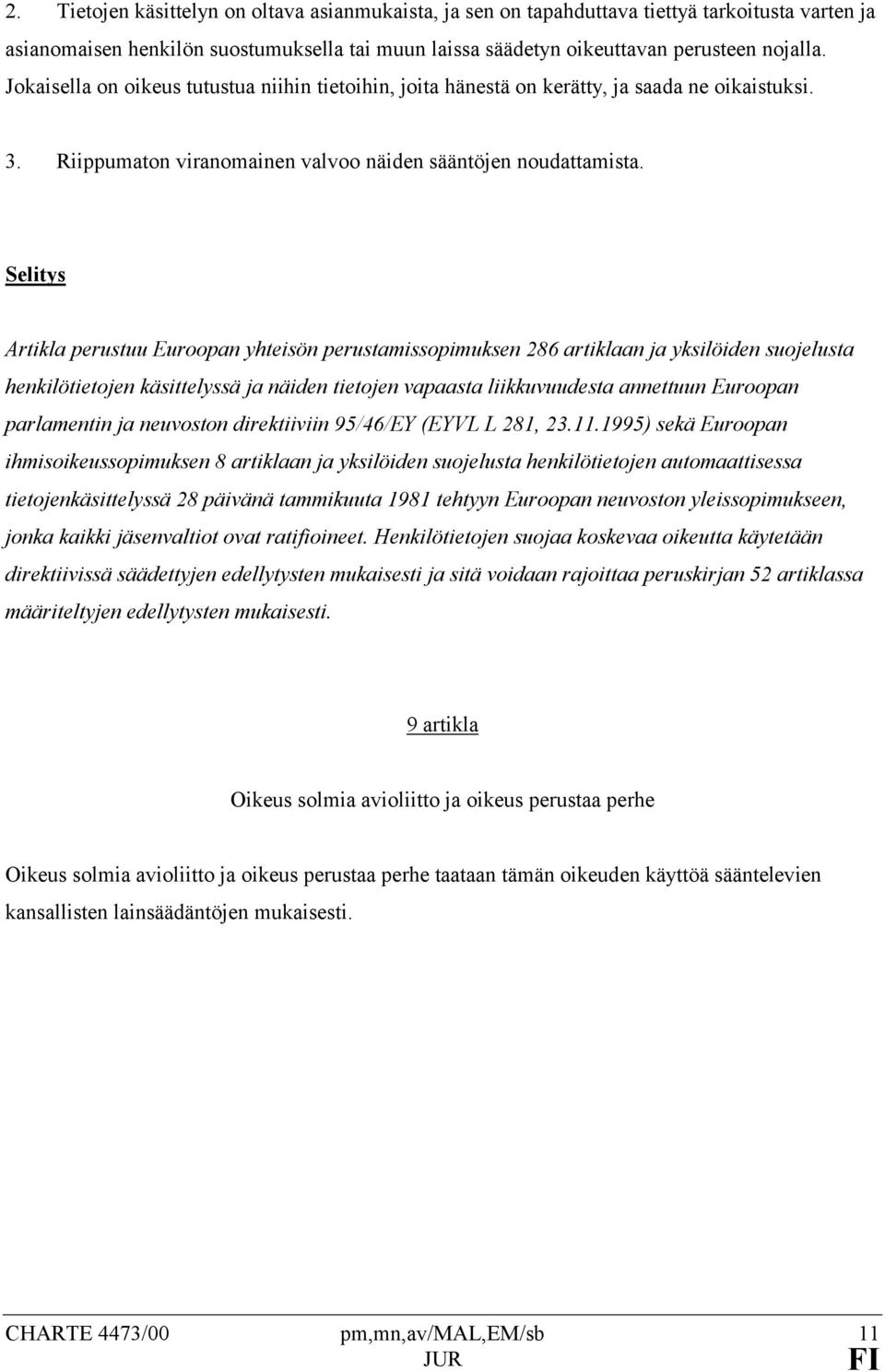 2. Tietojen käsittelyn on oltava asianmukaista, ja sen on tapahduttava tiettyä tarkoitusta varten ja asianomaisen henkilön suostumuksella tai muun laissa säädetyn oikeuttavan perusteen nojalla. Jokaisella on oikeus tutustua niihin tietoihin, joita hänestä on kerätty, ja saada ne oikaistuksi.

3. Riippumaton viranomainen valvoo näiden sääntöjen noudattamista.

Selitys

Artikla perustuu Euroopan yhteisön perustamissopimuksen 286 artiklaan ja yksilöiden suojelusta henkilötietojen käsittelyssä ja näiden tietojen vapaasta liikkuvuudesta annettuun Euroopan parlamentin ja neuvoston direktiiviin 95/46/EY (EYVL L 281, 23.11.1995) sekä Euroopan ihmisoikeussopimuksen 8 artiklaan ja yksilöiden suojelusta henkilötietojen automaattisessa tietojenkäsittelyssä 28 päivänä tammikuuta 1981 tehtyyn Euroopan neuvoston yleissopimukseen, jonka kaikki jäsenvaltiot ovat ratifioineet. Henkilötietojen suojaa koskevaa oikeutta käytetään direktiivissä säädettyjen edellytysten mukaisesti ja sitä voidaan rajoittaa peruskirjan 52 artiklassa määriteltyjen edellytysten mukaisesti.

9 artikla

Oikeus solmia avioliitto ja oikeus perustaa perhe

Oikeus solmia avioliitto ja oikeus perustaa perhe taataan tämän oikeuden käyttöä sääntelevien kansallisten lainsäädäntöjen mukaisesti.

CHARTE 4473/00 pm,mn,av/MAL,EM/sb 11
JUR FI